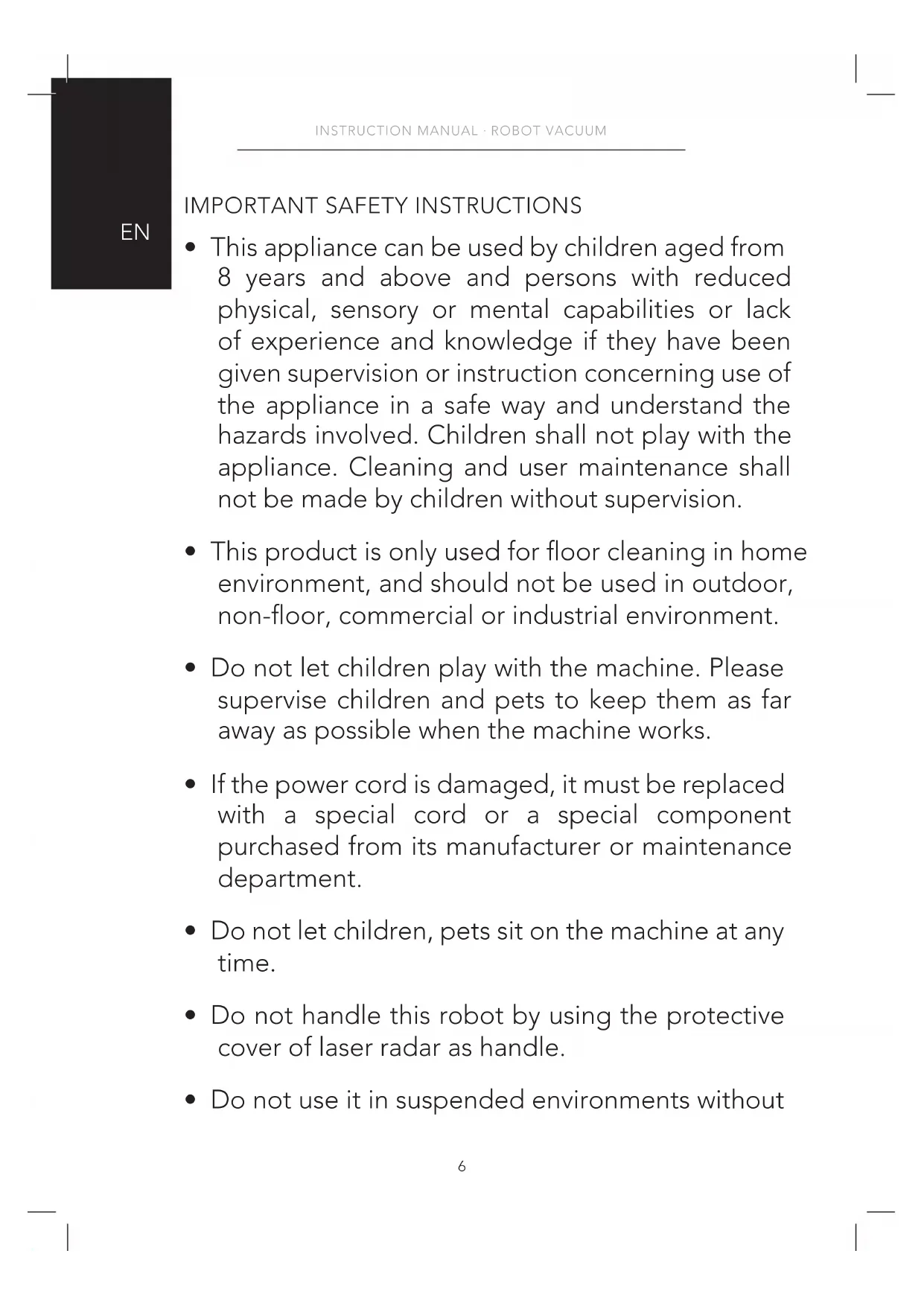 INSTRUCTION MANUAL · ROBOT VACUUM

EN

IMPORTANT SAFETY INSTRUCTIONS

• This appliance can be used by children aged from 8 years and above and persons with reduced physical, sensory or mental capabilities or lack of experience and knowledge if they have been given supervision or instruction concerning use of the appliance in a safe way and understand the hazards involved. Children shall not play with the appliance. Cleaning and user maintenance shall not be made by children without supervision.

• This product is only used for floor cleaning in home environment, and should not be used in outdoor, non-floor, commercial or industrial environment.

• Do not let children play with the machine. Please supervise children and pets to keep them as far away as possible when the machine works.

• If the power cord is damaged, it must be replaced with a special cord or a special component purchased from its manufacturer or maintenance department.

• Do not let children, pets sit on the machine at any time.

• Do not handle this robot by using the protective cover of laser radar as handle.

• Do not use it in suspended environments without

6